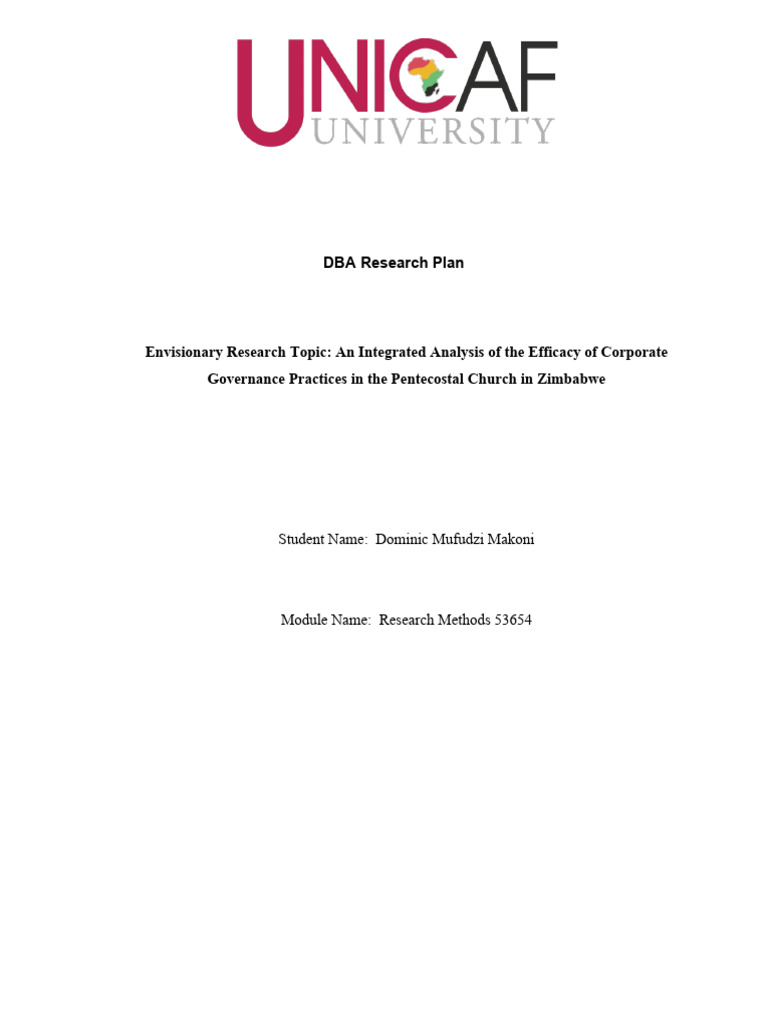 UNICAF
UNIVERSITY

DBA Research Plan

Envisionary Research Topic: An Integrated Analysis of the Efficacy of Corporate Governance Practices in the Pentecostal Church in Zimbabwe

Student Name: Dominic Mufudzi Makoni

Module Name: Research Methods 53654